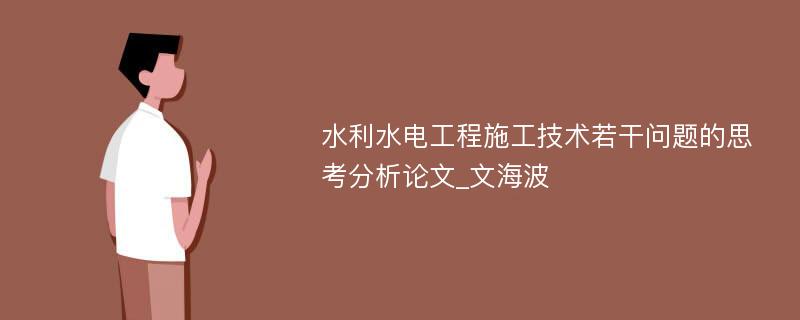 水利水电工程施工技术若干问题的思考分析论文_文海波